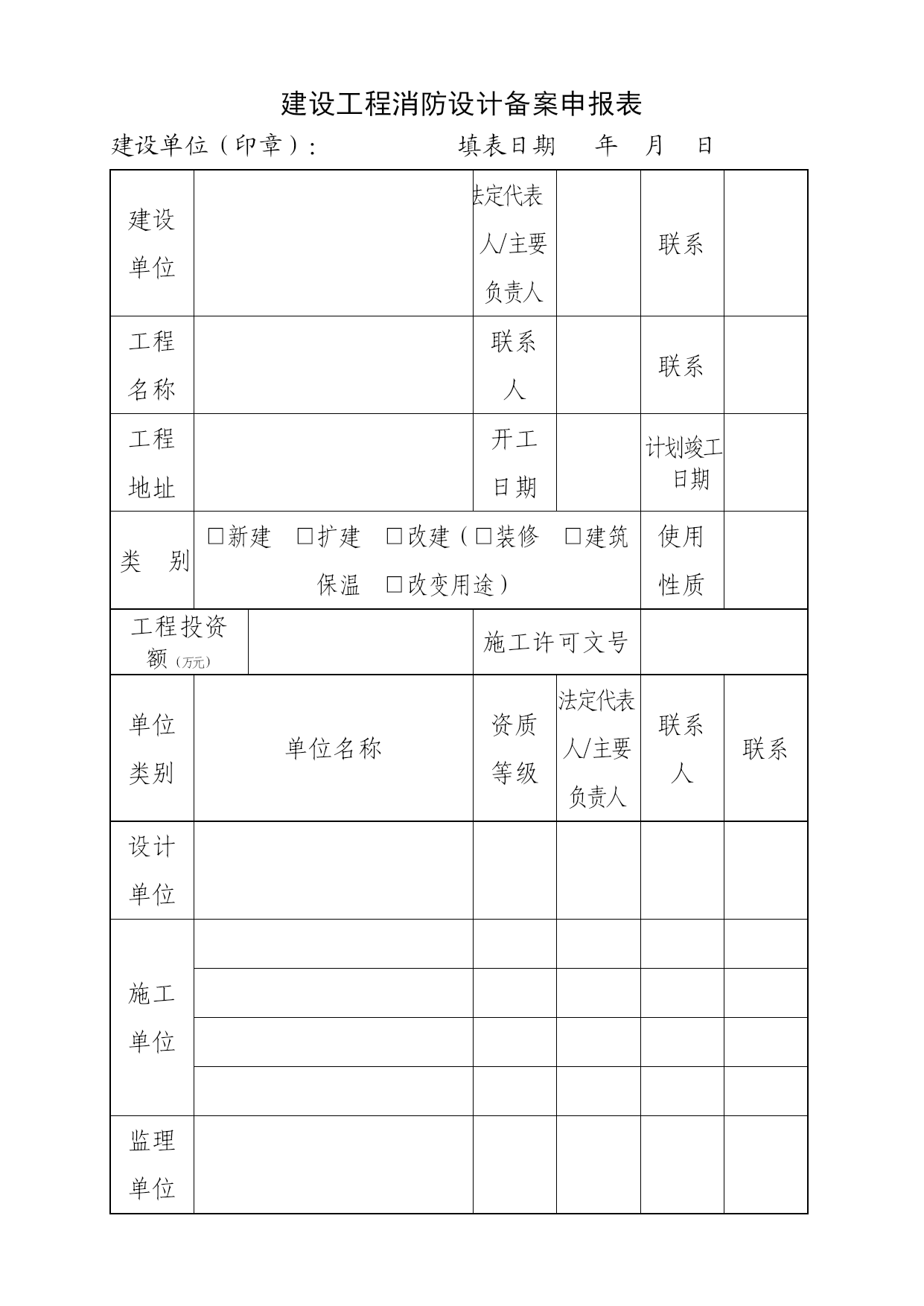 建设工程消防设计备案申报表

建设单位（印章）：　　　　　填表日期　年　月　日

| 建设单位 |  | 法定代表人/主要负责人 |  | 联系 |  |
|---|---|---|---|---|---|
| 工程名称 |  | 联系人 |  | 联系 |  |
| 工程地址 |  | 开工日期 |  | 计划竣工日期 |  |
| 类　别 | □新建　□扩建　□改建（□装修　□建筑保温　□改变用途） | | | 使用性质 |  |
| 工程投资额（万元） |  | 施工许可文号 | | |  |
| 单位类别 | 单位名称 | 资质等级 | 法定代表人/主要负责人 | 联系人 | 联系 |
| 设计单位 |  |  |  |  |  |
| 施工单位 |  |  |  |  |  |
|  |  |  |  |  |  |
|  |  |  |  |  |  |
|  |  |  |  |  |  |
| 监理单位 |  |  |  |  |  |